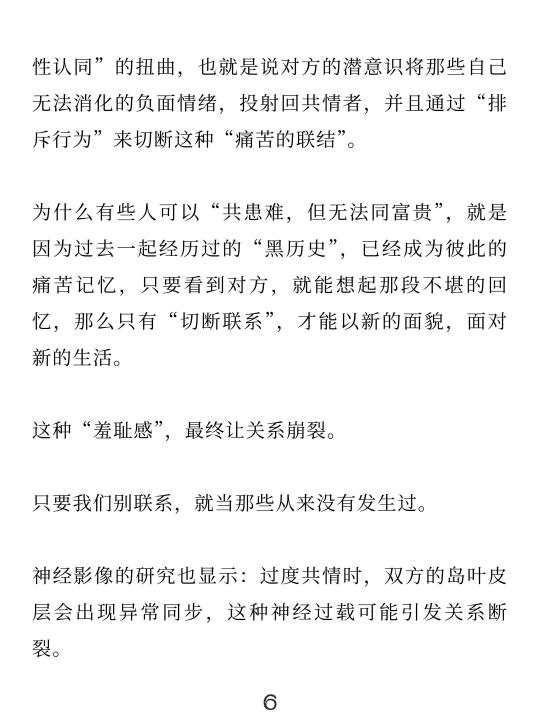 性认同”的扭曲，也就是说对方的潜意识将那些自己无法消化的负面情绪，投射回共情者，并且通过“排斥行为”来切断这种“痛苦的联结”。

为什么有些人可以“共患难，但无法同富贵”，就是因为过去一起经历过的“黑历史”，已经成为彼此的痛苦记忆，只要看到对方，就能想起那段不堪的回忆，那么只有“切断联系”，才能以新的面貌，面对新的生活。

这种“羞耻感”，最终让关系崩裂。

只要我们别联系，就当那些从来没有发生过。

神经影像的研究也显示：过度共情时，双方的岛叶皮层会出现异常同步，这种神经过载可能引发关系断裂。

6